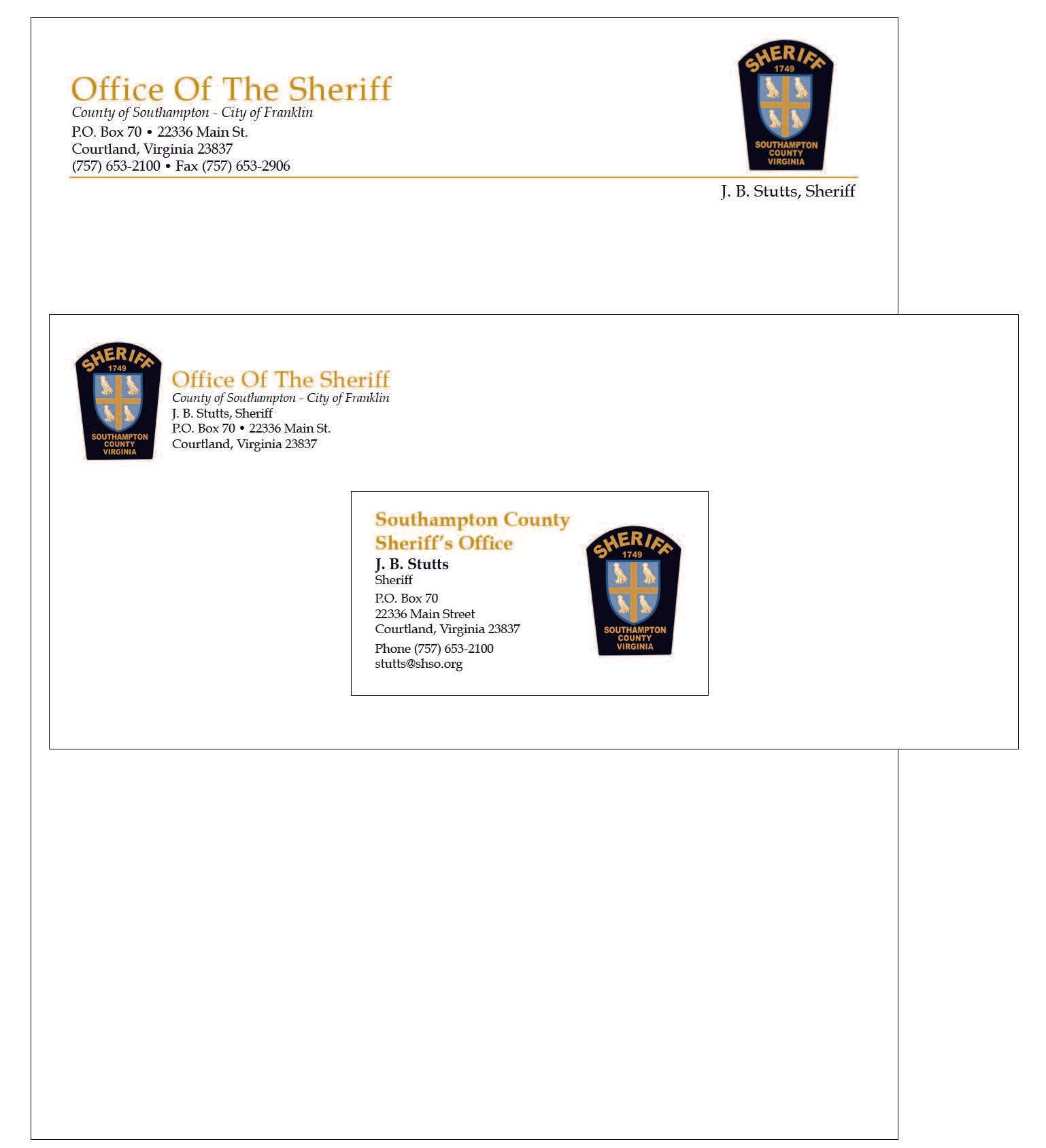 Office Of The Sheriff
County of Southampton - City of Franklin
P.O. Box 70 • 22336 Main St.
Courtland, Virginia 23837
(757) 653-2100 • Fax (757) 653-2906

SHERIFF
1749
SOUTHAMPTON COUNTY VIRGINIA

J. B. Stutts, Sheriff

SHERIFF
1749
SOUTHAMPTON COUNTY VIRGINIA

Office Of The Sheriff
County of Southampton - City of Franklin
J. B. Stutts, Sheriff
P.O. Box 70 • 22336 Main St.
Courtland, Virginia 23837

Southampton County
Sheriff's Office
J. B. Stutts
Sheriff
P.O. Box 70
22336 Main Street
Courtland, Virginia 23837
Phone (757) 653-2100
stutts@shso.org

SHERIFF
1749
SOUTHAMPTON COUNTY VIRGINIA